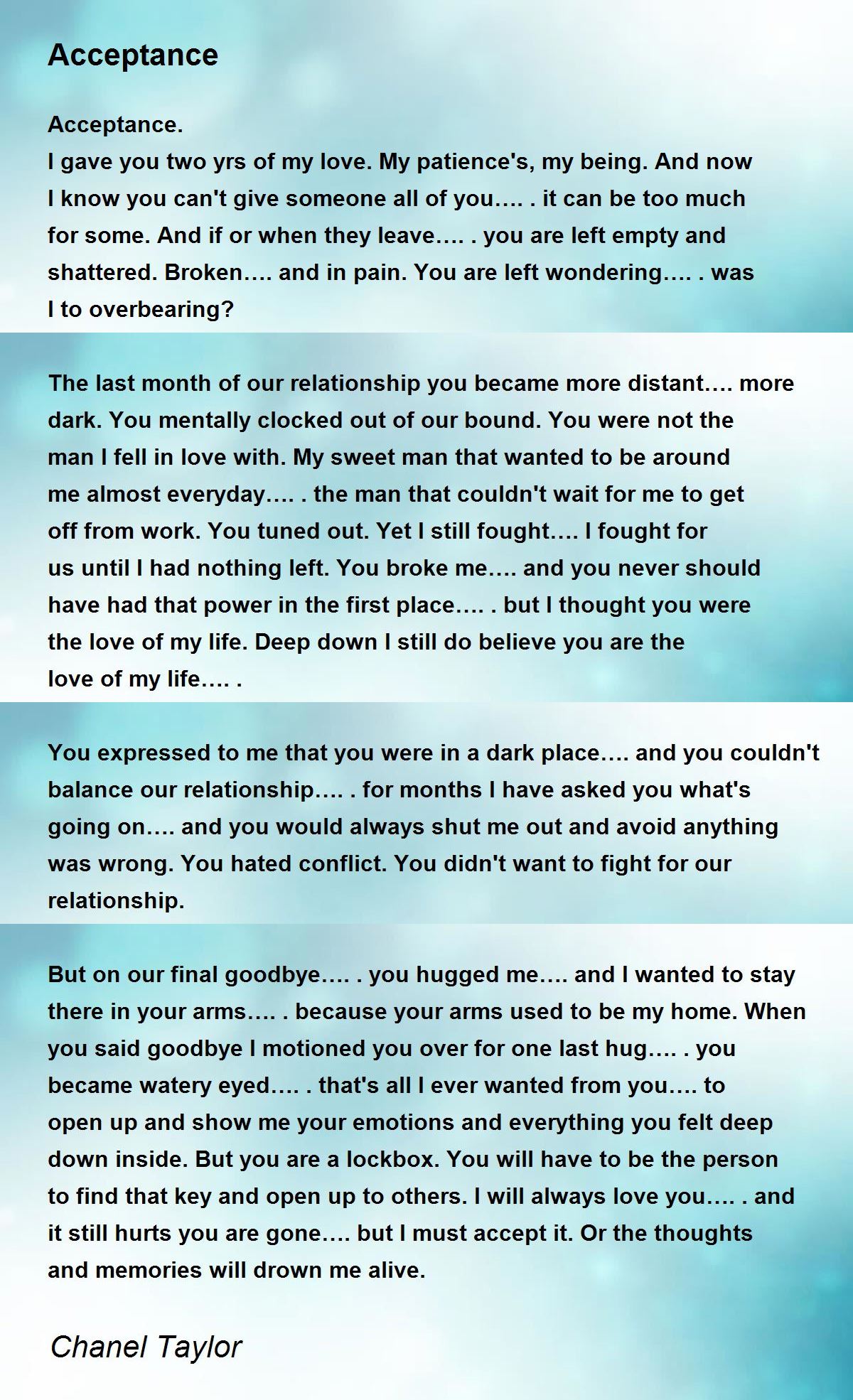 Acceptance

Acceptance.
I gave you two yrs of my love. My patience's, my being. And now I know you can't give someone all of you…. . it can be too much for some. And if or when they leave…. . you are left empty and shattered. Broken…. and in pain. You are left wondering…. . was I to overbearing?

The last month of our relationship you became more distant…. more dark. You mentally clocked out of our bound. You were not the man I fell in love with. My sweet man that wanted to be around me almost everyday…. . the man that couldn't wait for me to get off from work. You tuned out. Yet I still fought…. I fought for us until I had nothing left. You broke me…. and you never should have had that power in the first place…. . but I thought you were the love of my life. Deep down I still do believe you are the love of my life…. .

You expressed to me that you were in a dark place…. and you couldn't balance our relationship…. . for months I have asked you what's going on…. and you would always shut me out and avoid anything was wrong. You hated conflict. You didn't want to fight for our relationship.

But on our final goodbye…. . you hugged me…. and I wanted to stay there in your arms…. . because your arms used to be my home. When you said goodbye I motioned you over for one last hug…. . you became watery eyed…. . that's all I ever wanted from you…. to open up and show me your emotions and everything you felt deep down inside. But you are a lockbox. You will have to be the person to find that key and open up to others. I will always love you…. . and it still hurts you are gone…. but I must accept it. Or the thoughts and memories will drown me alive.

Chanel Taylor